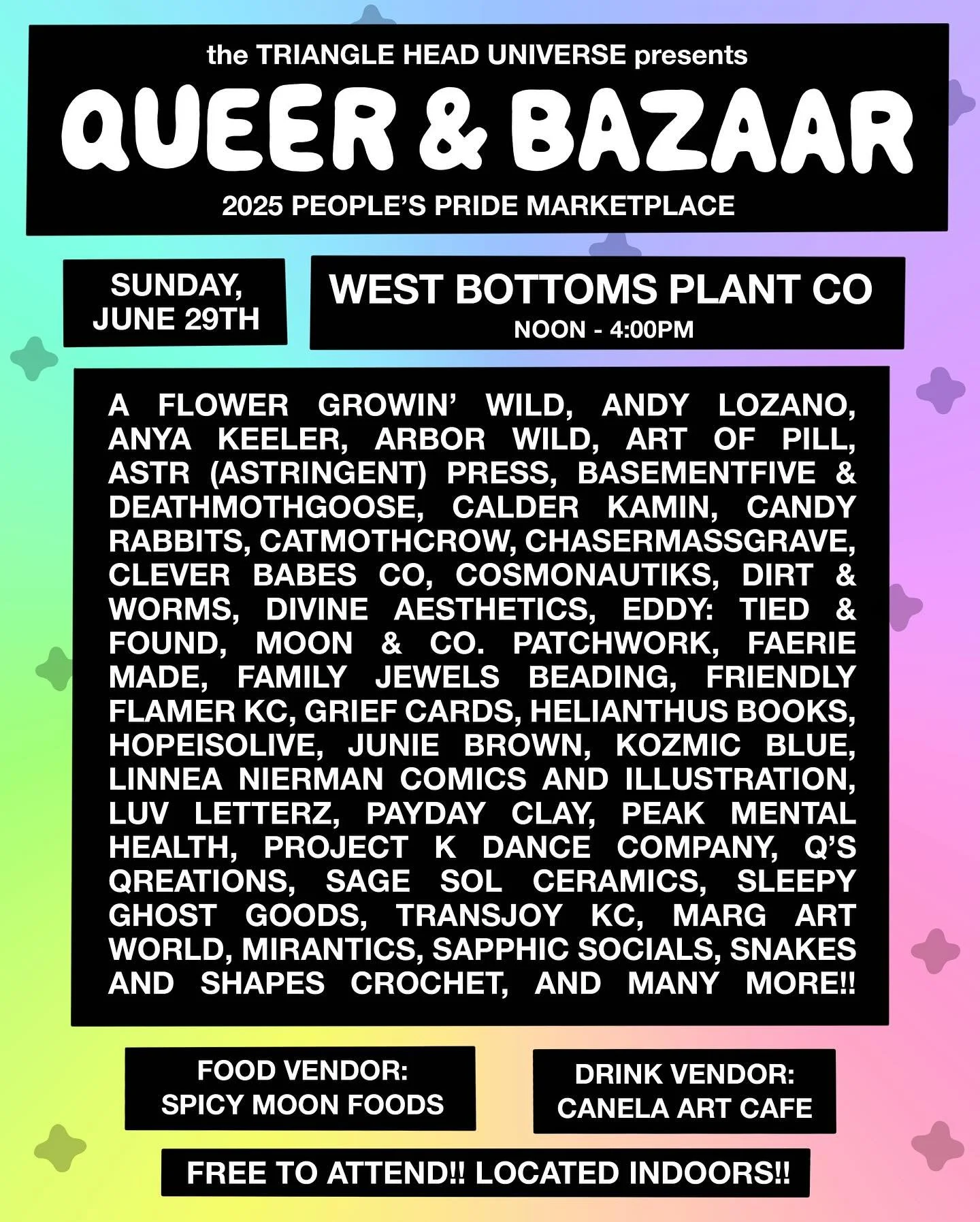 the TRIANGLE HEAD UNIVERSE presents

QUEER & BAZAAR

2025 PEOPLE'S PRIDE MARKETPLACE

SUNDAY, JUNE 29TH

WEST BOTTOMS PLANT CO
NOON - 4:00PM

A FLOWER GROWIN' WILD, ANDY LOZANO, ANYA KEELER, ARBOR WILD, ART OF PILL, ASTR (ASTRINGENT) PRESS, BASEMENTFIVE & DEATHMOTHGOOSE, CALDER KAMIN, CANDY RABBITS, CATMOTHCROW, CHASERMASSGRAVE, CLEVER BABES CO, COSMONAUTIKS, DIRT & WORMS, DIVINE AESTHETICS, EDDY: TIED & FOUND, MOON & CO. PATCHWORK, FAERIE MADE, FAMILY JEWELS BEADING, FRIENDLY FLAMER KC, GRIEF CARDS, HELIANTHUS BOOKS, HOPEISOLIVE, JUNIE BROWN, KOZMIC BLUE, LINNEA NIERMAN COMICS AND ILLUSTRATION, LUV LETTERZ, PAYDAY CLAY, PEAK MENTAL HEALTH, PROJECT K DANCE COMPANY, Q'S QREATIONS, SAGE SOL CERAMICS, SLEEPY GHOST GOODS, TRANSJOY KC, MARG ART WORLD, MIRANTICS, SAPPHIC SOCIALS, SNAKES AND SHAPES CROCHET, AND MANY MORE!!

FOOD VENDOR: SPICY MOON FOODS

DRINK VENDOR: CANELA ART CAFE

FREE TO ATTEND!! LOCATED INDOORS!!